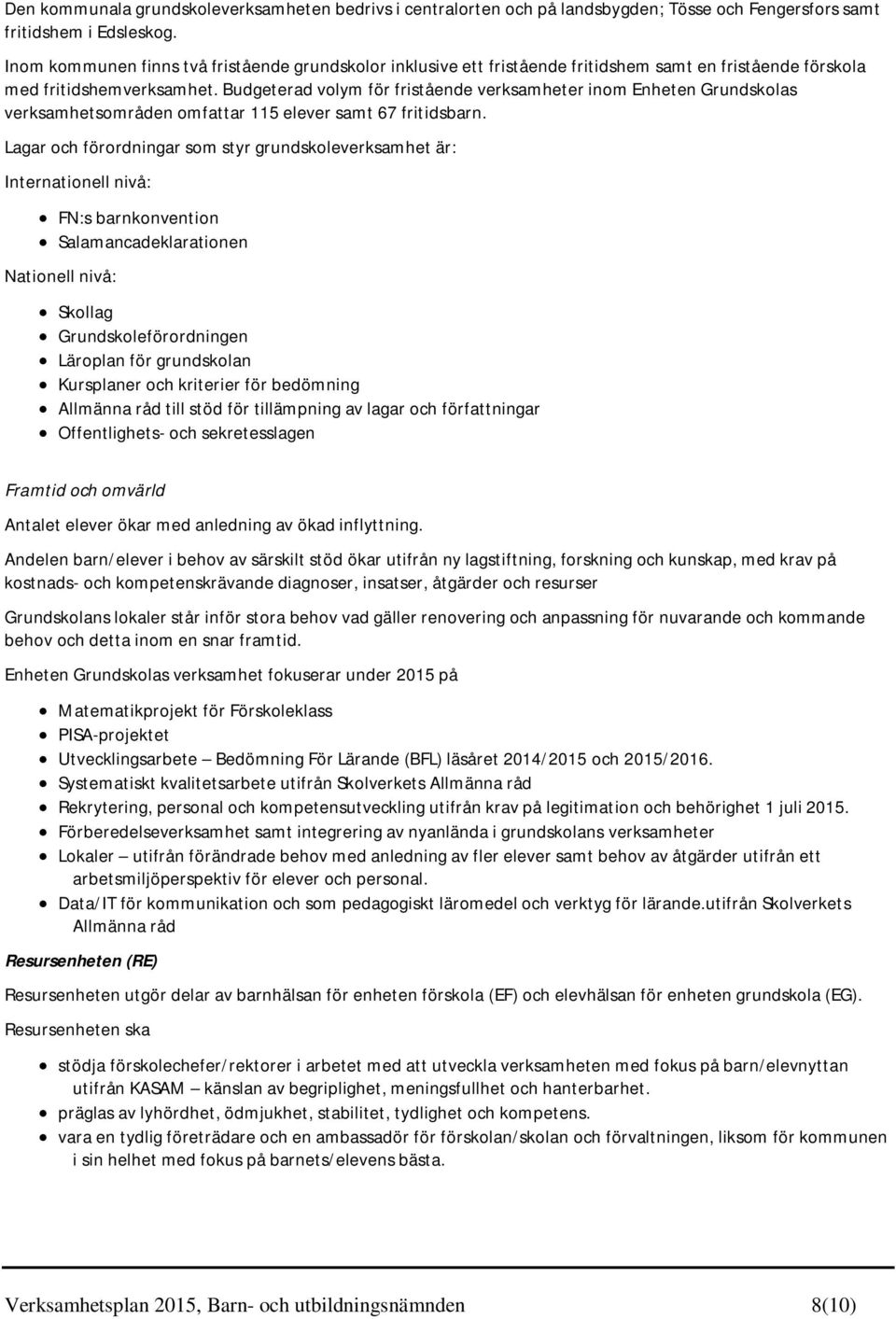 Den kommunala grundskoleverksamheten bedrivs i centralorten och på landsbygden; Tösse och Fengersfors samt fritidshem i Edsleskog.

Inom kommunen finns två fristående grundskolor inklusive ett fristående fritidshem samt en fristående förskola med fritidshemverksamhet. Budgeterad volym för fristående verksamheter inom Enheten Grundskolas verksamhetsområden omfattar 115 elever samt 67 fritidsbarn.

Lagar och förordningar som styr grundskoleverksamhet är:

Internationell nivå:

- FN:s barnkonvention
- Salamancadeklarationen

Nationell nivå:

- Skollag
- Grundskoleförordningen
- Läroplan för grundskolan
- Kursplaner och kriterier för bedömning
- Allmänna råd till stöd för tillämpning av lagar och författningar
- Offentlighets- och sekretesslagen

Framtid och omvärld

Antalet elever ökar med anledning av ökad inflyttning.

Andelen barn/elever i behov av särskilt stöd ökar utifrån ny lagstiftning, forskning och kunskap, med krav på kostnads- och kompetenskrävande diagnoser, insatser, åtgärder och resurser

Grundskolans lokaler står inför stora behov vad gäller renovering och anpassning för nuvarande och kommande behov och detta inom en snar framtid.

Enheten Grundskolas verksamhet fokuserar under 2015 på

- Matematikprojekt för Förskoleklass
- PISA-projektet
- Utvecklingsarbete – Bedömning För Lärande (BFL) läsåret 2014/2015 och 2015/2016.
- Systematiskt kvalitetsarbete utifrån Skolverkets Allmänna råd
- Rekrytering, personal och kompetensutveckling utifrån krav på legitimation och behörighet 1 juli 2015.
- Förberedelseverksamhet samt integrering av nyanlända i grundskolans verksamheter
- Lokaler – utifrån förändrade behov med anledning av fler elever samt behov av åtgärder utifrån ett arbetsmiljöperspektiv för elever och personal.
- Data/IT för kommunikation och som pedagogiskt läromedel och verktyg för lärande.utifrån Skolverkets Allmänna råd

Resursenheten (RE)

Resursenheten utgör delar av barnhälsan för enheten förskola (EF) och elevhälsan för enheten grundskola (EG).

Resursenheten ska

- stödja förskolechefer/rektorer i arbetet med att utveckla verksamheten med fokus på barn/elevnyttan utifrån KASAM – känslan av begriplighet, meningsfullhet och hanterbarhet.
- präglas av lyhördhet, ödmjukhet, stabilitet, tydlighet och kompetens.
- vara en tydlig företrädare och en ambassadör för förskolan/skolan och förvaltningen, liksom för kommunen i sin helhet med fokus på barnets/elevens bästa.

Verksamhetsplan 2015, Barn- och utbildningsnämnden 8(10)